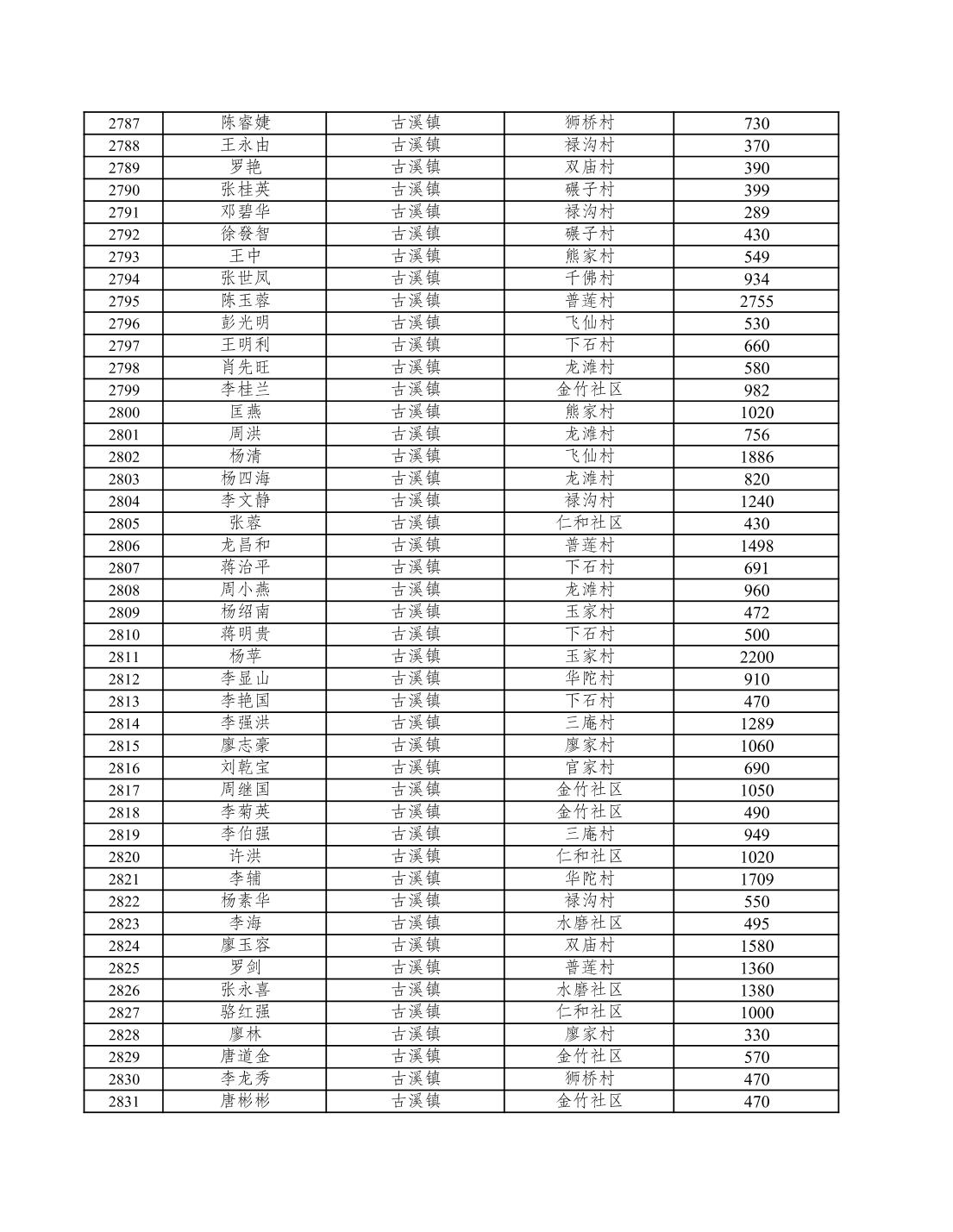 | 2787 | 陈睿婕 | 古溪镇 | 狮桥村 | 730 |
|---|---|---|---|---|
| 2788 | 王永由 | 古溪镇 | 禄沟村 | 370 |
| 2789 | 罗艳 | 古溪镇 | 双庙村 | 390 |
| 2790 | 张桂英 | 古溪镇 | 碾子村 | 399 |
| 2791 | 邓碧华 | 古溪镇 | 禄沟村 | 289 |
| 2792 | 徐發智 | 古溪镇 | 碾子村 | 430 |
| 2793 | 王中 | 古溪镇 | 熊家村 | 549 |
| 2794 | 张世凤 | 古溪镇 | 千佛村 | 934 |
| 2795 | 陈玉蓉 | 古溪镇 | 普莲村 | 2755 |
| 2796 | 彭光明 | 古溪镇 | 飞仙村 | 530 |
| 2797 | 王明利 | 古溪镇 | 下石村 | 660 |
| 2798 | 肖先旺 | 古溪镇 | 龙滩村 | 580 |
| 2799 | 李桂兰 | 古溪镇 | 金竹社区 | 982 |
| 2800 | 匡燕 | 古溪镇 | 熊家村 | 1020 |
| 2801 | 周洪 | 古溪镇 | 龙滩村 | 756 |
| 2802 | 杨清 | 古溪镇 | 飞仙村 | 1886 |
| 2803 | 杨四海 | 古溪镇 | 龙滩村 | 820 |
| 2804 | 李文静 | 古溪镇 | 禄沟村 | 1240 |
| 2805 | 张蓉 | 古溪镇 | 仁和社区 | 430 |
| 2806 | 龙昌和 | 古溪镇 | 普莲村 | 1498 |
| 2807 | 蒋治平 | 古溪镇 | 下石村 | 691 |
| 2808 | 周小燕 | 古溪镇 | 龙滩村 | 960 |
| 2809 | 杨绍南 | 古溪镇 | 玉家村 | 472 |
| 2810 | 蒋明贵 | 古溪镇 | 下石村 | 500 |
| 2811 | 杨苹 | 古溪镇 | 玉家村 | 2200 |
| 2812 | 李显山 | 古溪镇 | 华陀村 | 910 |
| 2813 | 李艳国 | 古溪镇 | 下石村 | 470 |
| 2814 | 李强洪 | 古溪镇 | 三庵村 | 1289 |
| 2815 | 廖志豪 | 古溪镇 | 廖家村 | 1060 |
| 2816 | 刘乾宝 | 古溪镇 | 官家村 | 690 |
| 2817 | 周继国 | 古溪镇 | 金竹社区 | 1050 |
| 2818 | 李菊英 | 古溪镇 | 金竹社区 | 490 |
| 2819 | 李伯强 | 古溪镇 | 三庵村 | 949 |
| 2820 | 许洪 | 古溪镇 | 仁和社区 | 1020 |
| 2821 | 李辅 | 古溪镇 | 华陀村 | 1709 |
| 2822 | 杨素华 | 古溪镇 | 禄沟村 | 550 |
| 2823 | 李海 | 古溪镇 | 水磨社区 | 495 |
| 2824 | 廖玉容 | 古溪镇 | 双庙村 | 1580 |
| 2825 | 罗剑 | 古溪镇 | 普莲村 | 1360 |
| 2826 | 张永喜 | 古溪镇 | 水磨社区 | 1380 |
| 2827 | 骆红强 | 古溪镇 | 仁和社区 | 1000 |
| 2828 | 廖林 | 古溪镇 | 廖家村 | 330 |
| 2829 | 唐道金 | 古溪镇 | 金竹社区 | 570 |
| 2830 | 李龙秀 | 古溪镇 | 狮桥村 | 470 |
| 2831 | 唐彬彬 | 古溪镇 | 金竹社区 | 470 |